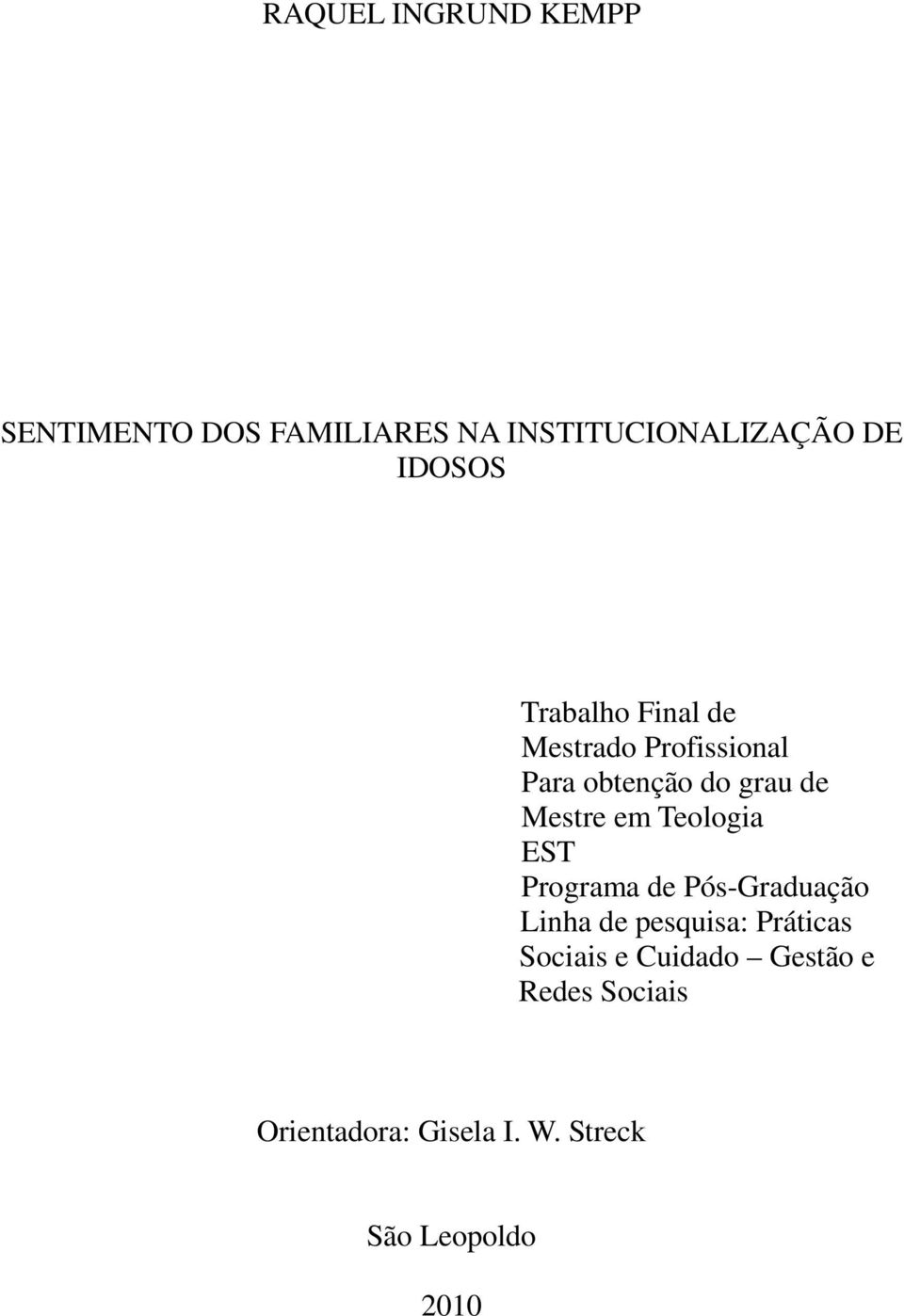 RAQUEL INGRUND KEMPP

SENTIMENTO DOS FAMILIARES NA INSTITUCIONALIZAÇÃO DE IDOSOS

Trabalho Final de
Mestrado Profissional
Para obtenção do grau de
Mestre em Teologia
EST
Programa de Pós-Graduação
Linha de pesquisa: Práticas Sociais e Cuidado – Gestão e Redes Sociais

Orientadora: Gisela I. W. Streck

São Leopoldo

2010